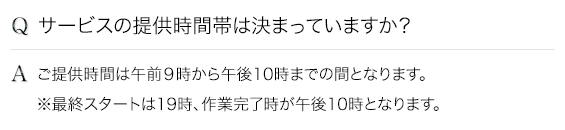 Q サービスの提供時間帯は決まっていますか？

A ご提供時間は午前9時から午後10時までの間となります。
※最終スタートは19時、作業完了時が午後10時となります。